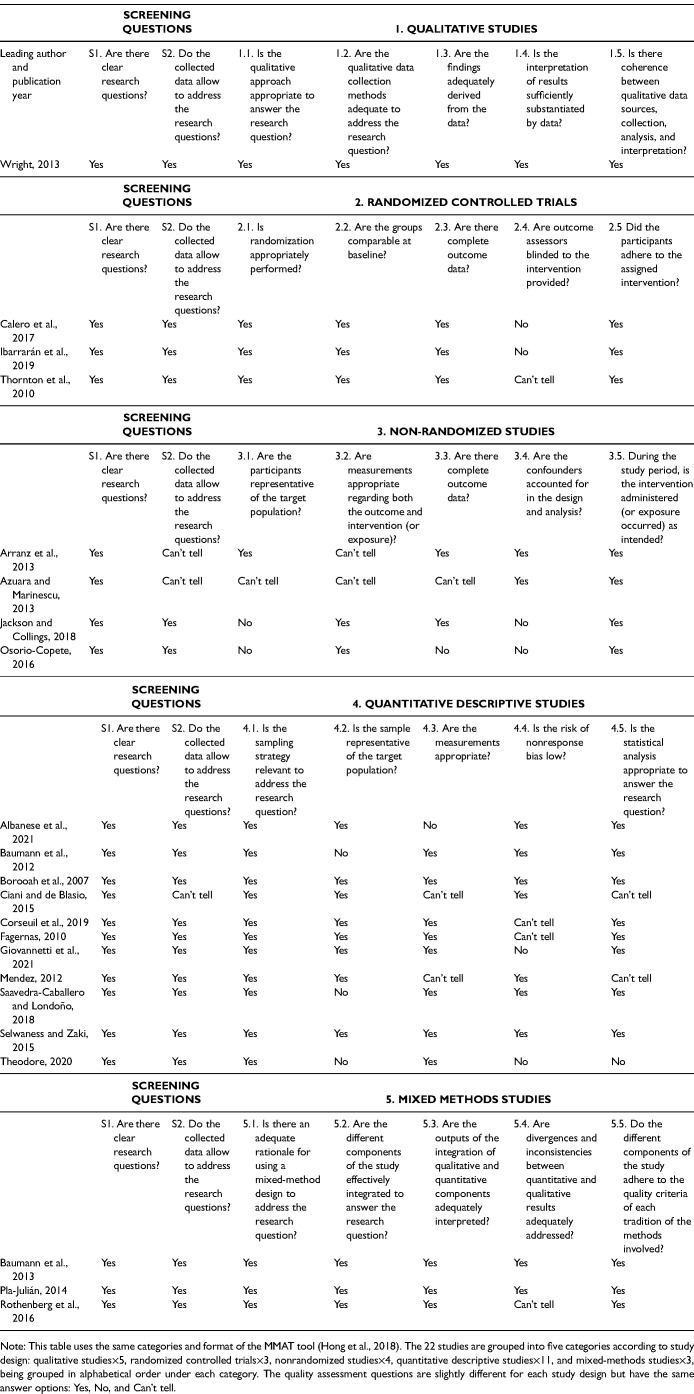 | | SCREENING QUESTIONS | | 1. QUALITATIVE STUDIES | | | | |
|---|---|---|---|---|---|---|---|
| Leading author and publication year | S1. Are there clear research questions? | S2. Do the collected data allow to address the research questions? | 1.1. Is the qualitative approach appropriate to answer the research question? | 1.2. Are the qualitative data collection methods adequate to address the research question? | 1.3. Are the findings adequately derived from the data? | 1.4. Is the interpretation of results sufficiently substantiated by data? | 1.5. Is there coherence between qualitative data sources, collection, analysis, and interpretation? |
| Wright, 2013 | Yes | Yes | Yes | Yes | Yes | Yes | Yes |

| | SCREENING QUESTIONS | | 2. RANDOMIZED CONTROLLED TRIALS | | | | |
|---|---|---|---|---|---|---|---|
| | S1. Are there clear research questions? | S2. Do the collected data allow to address the research questions? | 2.1. Is randomization appropriately performed? | 2.2. Are the groups comparable at baseline? | 2.3. Are there complete outcome data? | 2.4. Are outcome assessors blinded to the intervention provided? | 2.5 Did the participants adhere to the assigned intervention? |
| Calero et al., 2017 | Yes | Yes | Yes | Yes | Yes | No | Yes |
| Ibarrarán et al., 2019 | Yes | Yes | Yes | Yes | Yes | No | Yes |
| Thornton et al., 2010 | Yes | Yes | Yes | Yes | Yes | Can't tell | Yes |

| | SCREENING QUESTIONS | | 3. NON-RANDOMIZED STUDIES | | | | |
|---|---|---|---|---|---|---|---|
| | S1. Are there clear research questions? | S2. Do the collected data allow to address the research questions? | 3.1. Are the participants representative of the target population? | 3.2. Are measurements appropriate regarding both the outcome and intervention (or exposure)? | 3.3. Are there complete outcome data? | 3.4. Are the confounders accounted for in the design and analysis? | 3.5. During the study period, is the intervention administered (or exposure occurred) as intended? |
| Arranz et al., 2013 | Yes | Can't tell | Yes | Can't tell | Yes | Yes | Yes |
| Azuara and Marinescu, 2013 | Yes | Can't tell | Can't tell | Can't tell | Can't tell | Yes | Yes |
| Jackson and Collings, 2018 | Yes | Yes | No | Yes | Yes | No | Yes |
| Osorio-Copete, 2016 | Yes | Yes | No | Yes | No | No | Yes |

| | SCREENING QUESTIONS | | 4. QUANTITATIVE DESCRIPTIVE STUDIES | | | | |
|---|---|---|---|---|---|---|---|
| | S1. Are there clear research questions? | S2. Do the collected data allow to address the research questions? | 4.1. Is the sampling strategy relevant to address the research question? | 4.2. Is the sample representative of the target population? | 4.3. Are the measurements appropriate? | 4.4. Is the risk of nonresponse bias low? | 4.5. Is the statistical analysis appropriate to answer the research question? |
| Albanese et al., 2021 | Yes | Yes | Yes | Yes | No | Yes | Yes |
| Baumann et al., 2012 | Yes | Yes | Yes | No | Yes | Yes | Yes |
| Borooah et al., 2007 | Yes | Yes | Yes | Yes | Yes | Yes | Yes |
| Ciani and de Blasio, 2015 | Yes | Can't tell | Yes | Yes | Can't tell | Yes | Can't tell |
| Corseuil et al., 2019 | Yes | Yes | Yes | Yes | Yes | Can't tell | Yes |
| Fagernas, 2010 | Yes | Yes | Yes | Yes | Yes | Can't tell | Yes |
| Giovannetti et al., 2021 | Yes | Yes | Yes | Yes | Yes | No | Yes |
| Mendez, 2012 | Yes | Yes | Yes | Yes | Can't tell | Yes | Can't tell |
| Saavedra-Caballero and Londoño, 2018 | Yes | Yes | Yes | No | Yes | Yes | Yes |
| Selwaness and Zaki, 2015 | Yes | Yes | Yes | Yes | Yes | Yes | Yes |
| Theodore, 2020 | Yes | Yes | Yes | No | Yes | No | No |

| | SCREENING QUESTIONS | | 5. MIXED METHODS STUDIES | | | | |
|---|---|---|---|---|---|---|---|
| | S1. Are there clear research questions? | S2. Do the collected data allow to address the research questions? | 5.1. Is there an adequate rationale for using a mixed-method design to address the research question? | 5.2. Are the different components of the study effectively integrated to answer the research question? | 5.3. Are the outputs of the integration of qualitative and quantitative components adequately interpreted? | 5.4. Are divergences and inconsistencies between quantitative and qualitative results adequately addressed? | 5.5. Do the different components of the study adhere to the quality criteria of each tradition of the methods involved? |
| Baumann et al., 2013 | Yes | Yes | Yes | Yes | Yes | Yes | Yes |
| Pla-Julián, 2014 | Yes | Yes | Yes | Yes | Yes | Yes | Yes |
| Rothenberg et al., 2016 | Yes | Yes | Yes | Yes | Yes | Can't tell | Yes |

Note: This table uses the same categories and format of the MMAT tool (Hong et al., 2018). The 22 studies are grouped into five categories according to study design: qualitative studies×5, randomized controlled trials×3, nonrandomized studies×4, quantitative descriptive studies×11, and mixed-methods studies×3, being grouped in alphabetical order under each category. The quality assessment questions are slightly different for each study design but have the same answer options: Yes, No, and Can't tell.